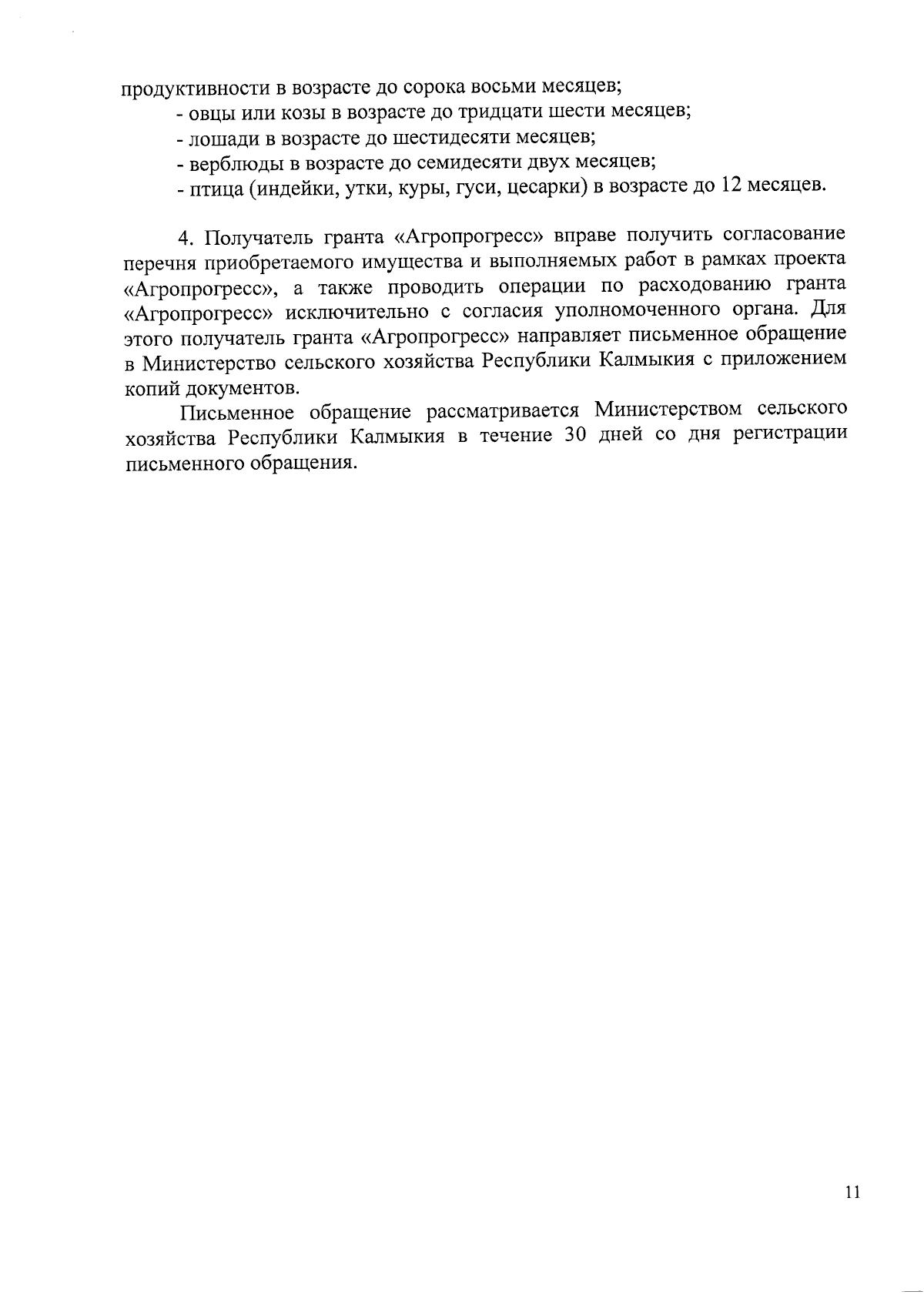 продуктивности в возрасте до сорока восьми месяцев;
- овцы или козы в возрасте до тридцати шести месяцев;
- лошади в возрасте до шестидесяти месяцев;
- верблюды в возрасте до семидесяти двух месяцев;
- птица (индейки, утки, куры, гуси, цесарки) в возрасте до 12 месяцев.

4. Получатель гранта «Агропрогресс» вправе получить согласование перечня приобретаемого имущества и выполняемых работ в рамках проекта «Агропрогресс», а также проводить операции по расходованию гранта «Агропрогресс» исключительно с согласия уполномоченного органа. Для этого получатель гранта «Агропрогресс» направляет письменное обращение в Министерство сельского хозяйства Республики Калмыкия с приложением копий документов.

Письменное обращение рассматривается Министерством сельского хозяйства Республики Калмыкия в течение 30 дней со дня регистрации письменного обращения.

11